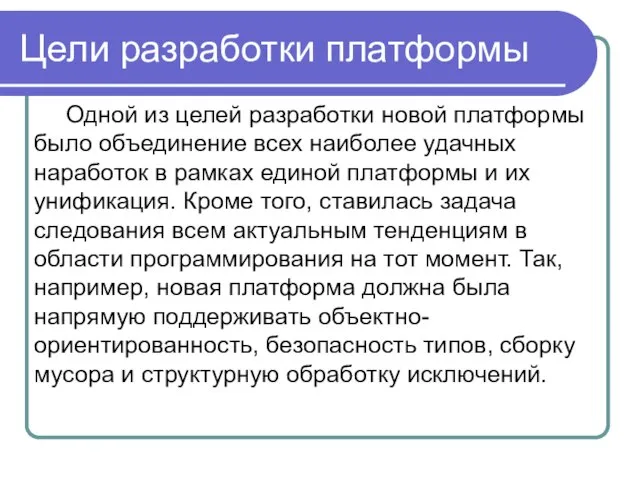 Цели разработки платформы

Одной из целей разработки новой платформы было объединение всех наиболее удачных наработок в рамках единой платформы и их унификация. Кроме того, ставилась задача следования всем актуальным тенденциям в области программирования на тот момент. Так, например, новая платформа должна была напрямую поддерживать объектно-ориентированность, безопасность типов, сборку мусора и структурную обработку исключений.